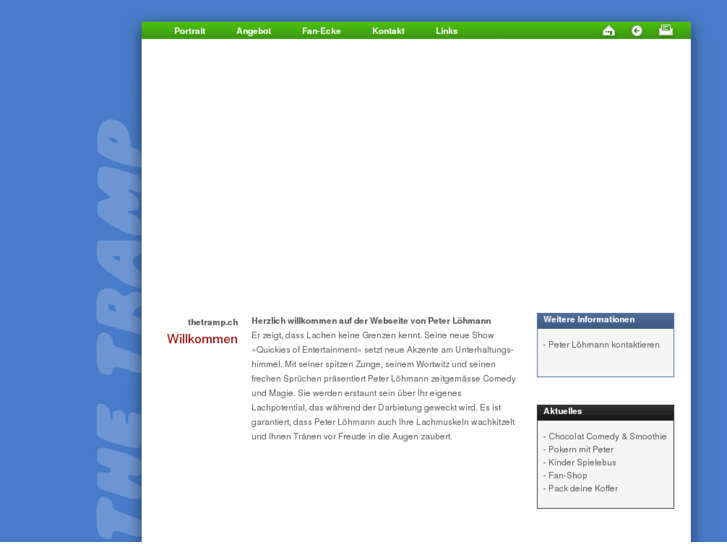 Portrait Angebot Fan-Ecke Kontakt Links

THE TRAMP

thetramp.ch
Willkommen

Herzlich willkommen auf der Webseite von Peter Löhmann
Er zeigt, dass Lachen keine Grenzen kennt. Seine neue Show «Quickies of Entertainment» setzt neue Akzente am Unterhaltungshimmel. Mit seiner spitzen Zunge, seinem Wortwitz und seinen frechen Sprüchen präsentiert Peter Löhmann zeitgemässe Comedy und Magie. Sie werden erstaunt sein über Ihr eigenes Lachpotential, das während der Darbietung geweckt wird. Es ist garantiert, dass Peter Löhmann auch Ihre Lachmuskeln wachkitzelt und Ihnen Tränen vor Freude in die Augen zaubert.

Weitere Informationen
- Peter Löhmann kontaktieren

Aktuelles
- Chocolat Comedy & Smoothie
- Pokern mit Peter
- Kinder Spielebus
- Fan-Shop
- Pack deine Koffer